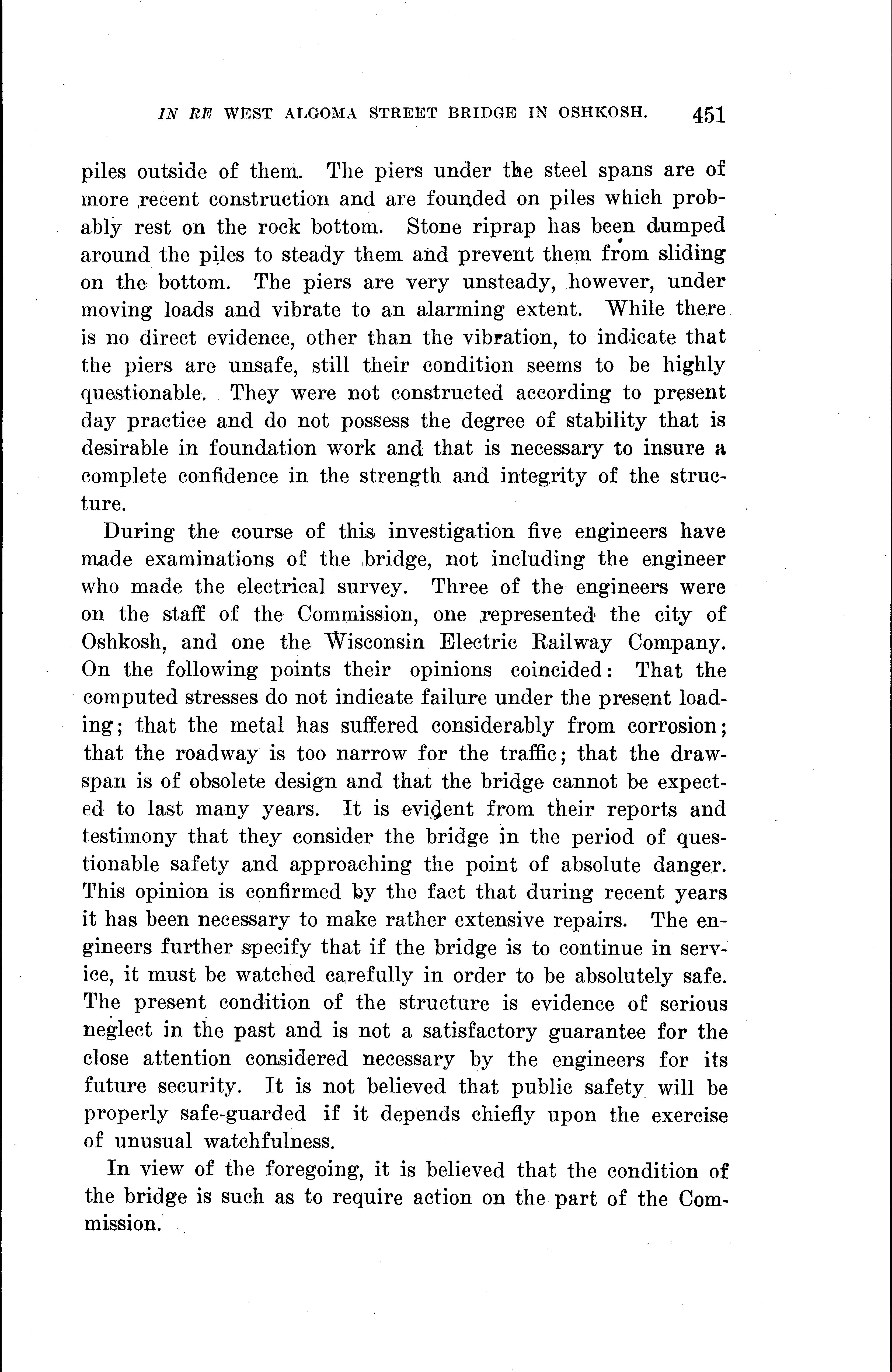 IN RE WEST ALGOMA STREET BRIDGE IN OSHKOSH. 451

piles outside of them. The piers under the steel spans are of more recent construction and are founded on piles which probably rest on the rock bottom. Stone riprap has been dumped around the piles to steady them and prevent them from sliding on the bottom. The piers are very unsteady, however, under moving loads and vibrate to an alarming extent. While there is no direct evidence, other than the vibration, to indicate that the piers are unsafe, still their condition seems to be highly questionable. They were not constructed according to present day practice and do not possess the degree of stability that is desirable in foundation work and that is necessary to insure a complete confidence in the strength and integrity of the structure.

During the course of this investigation five engineers have made examinations of the bridge, not including the engineer who made the electrical survey. Three of the engineers were on the staff of the Commission, one represented the city of Oshkosh, and one the Wisconsin Electric Railway Company. On the following points their opinions coincided: That the computed stresses do not indicate failure under the present loading; that the metal has suffered considerably from corrosion; that the roadway is too narrow for the traffic; that the drawspan is of obsolete design and that the bridge cannot be expected to last many years. It is evident from their reports and testimony that they consider the bridge in the period of questionable safety and approaching the point of absolute danger. This opinion is confirmed by the fact that during recent years it has been necessary to make rather extensive repairs. The engineers further specify that if the bridge is to continue in service, it must be watched carefully in order to be absolutely safe. The present condition of the structure is evidence of serious neglect in the past and is not a satisfactory guarantee for the close attention considered necessary by the engineers for its future security. It is not believed that public safety will be properly safe-guarded if it depends chiefly upon the exercise of unusual watchfulness.

In view of the foregoing, it is believed that the condition of the bridge is such as to require action on the part of the Commission.